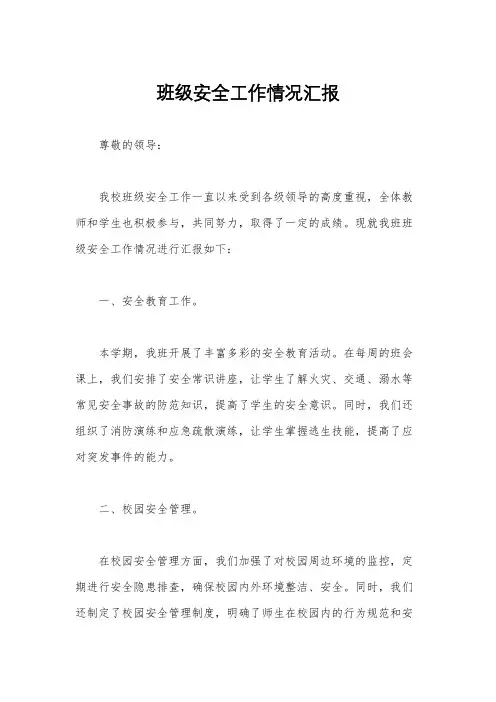 班级安全工作情况汇报

尊敬的领导：

我校班级安全工作一直以来受到各级领导的高度重视，全体教师和学生也积极参与，共同努力，取得了一定的成绩。现就我班班级安全工作情况进行汇报如下：

一、安全教育工作。

本学期，我班开展了丰富多彩的安全教育活动。在每周的班会课上，我们安排了安全常识讲座，让学生了解火灾、交通、溺水等常见安全事故的防范知识，提高了学生的安全意识。同时，我们还组织了消防演练和应急疏散演练，让学生掌握逃生技能，提高了应对突发事件的能力。

二、校园安全管理。

在校园安全管理方面，我们加强了对校园周边环境的监控，定期进行安全隐患排查，确保校园内外环境整洁、安全。同时，我们还制定了校园安全管理制度，明确了师生在校园内的行为规范和安